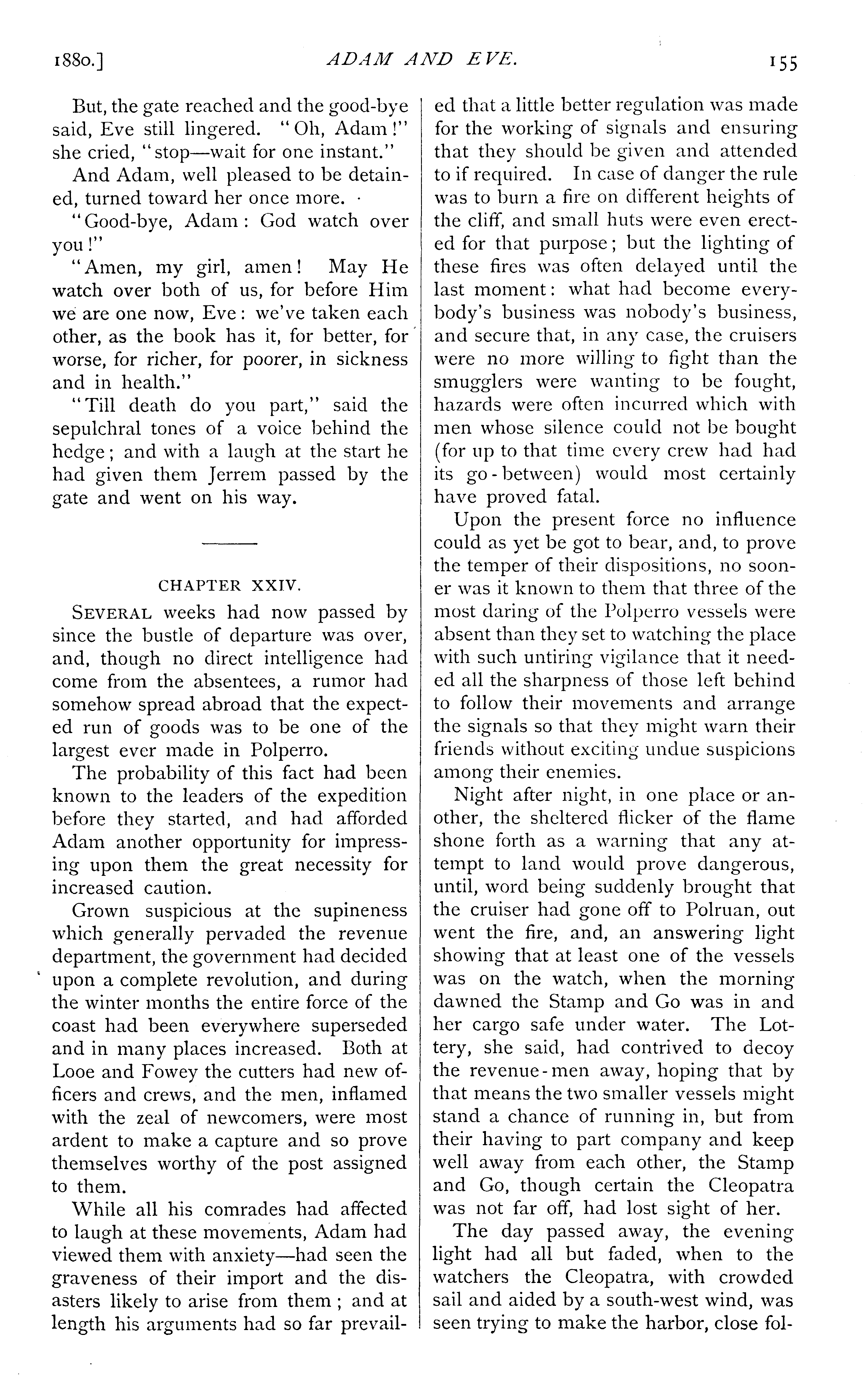 1880.] ADAM AND EVE. 155

But, the gate reached and the good-bye said, Eve still lingered. "Oh, Adam!" she cried, "stop—wait for one instant."

And Adam, well pleased to be detained, turned toward her once more.

"Good-bye, Adam: God watch over you!"

"Amen, my girl, amen! May He watch over both of us, for before Him we are one now, Eve: we've taken each other, as the book has it, for better, for worse, for richer, for poorer, in sickness and in health."

"Till death do you part," said the sepulchral tones of a voice behind the hedge; and with a laugh at the start he had given them Jerrem passed by the gate and went on his way.

CHAPTER XXIV.

SEVERAL weeks had now passed by since the bustle of departure was over, and, though no direct intelligence had come from the absentees, a rumor had somehow spread abroad that the expected run of goods was to be one of the largest ever made in Polperro.

The probability of this fact had been known to the leaders of the expedition before they started, and had afforded Adam another opportunity for impressing upon them the great necessity for increased caution.

Grown suspicious at the supineness which generally pervaded the revenue department, the government had decided upon a complete revolution, and during the winter months the entire force of the coast had been everywhere superseded and in many places increased. Both at Looe and Fowey the cutters had new officers and crews, and the men, inflamed with the zeal of newcomers, were most ardent to make a capture and so prove themselves worthy of the post assigned to them.

While all his comrades had affected to laugh at these movements, Adam had viewed them with anxiety—had seen the graveness of their import and the disasters likely to arise from them; and at length his arguments had so far prevailed that a little better regulation was made for the working of signals and ensuring that they should be given and attended to if required. In case of danger the rule was to burn a fire on different heights of the cliff, and small huts were even erected for that purpose; but the lighting of these fires was often delayed until the last moment: what had become everybody's business was nobody's business, and secure that, in any case, the cruisers were no more willing to fight than the smugglers were wanting to be fought, hazards were often incurred which with men whose silence could not be bought (for up to that time every crew had had its go-between) would most certainly have proved fatal.

Upon the present force no influence could as yet be got to bear, and, to prove the temper of their dispositions, no sooner was it known to them that three of the most daring of the Polperro vessels were absent than they set to watching the place with such untiring vigilance that it needed all the sharpness of those left behind to follow their movements and arrange the signals so that they might warn their friends without exciting undue suspicions among their enemies.

Night after night, in one place or another, the sheltered flicker of the flame shone forth as a warning that any attempt to land would prove dangerous, until, word being suddenly brought that the cruiser had gone off to Polruan, out went the fire, and, an answering light showing that at least one of the vessels was on the watch, when the morning dawned the Stamp and Go was in and her cargo safe under water. The Lottery, she said, had contrived to decoy the revenue-men away, hoping that by that means the two smaller vessels might stand a chance of running in, but from their having to part company and keep well away from each other, the Stamp and Go, though certain the Cleopatra was not far off, had lost sight of her.

The day passed away, the evening light had all but faded, when to the watchers the Cleopatra, with crowded sail and aided by a south-west wind, was seen trying to make the harbor, close fol-